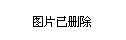 图片已删除